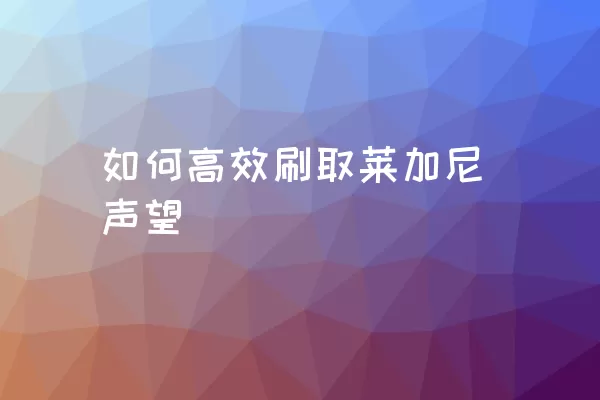 如何高效刷取莱加尼声望